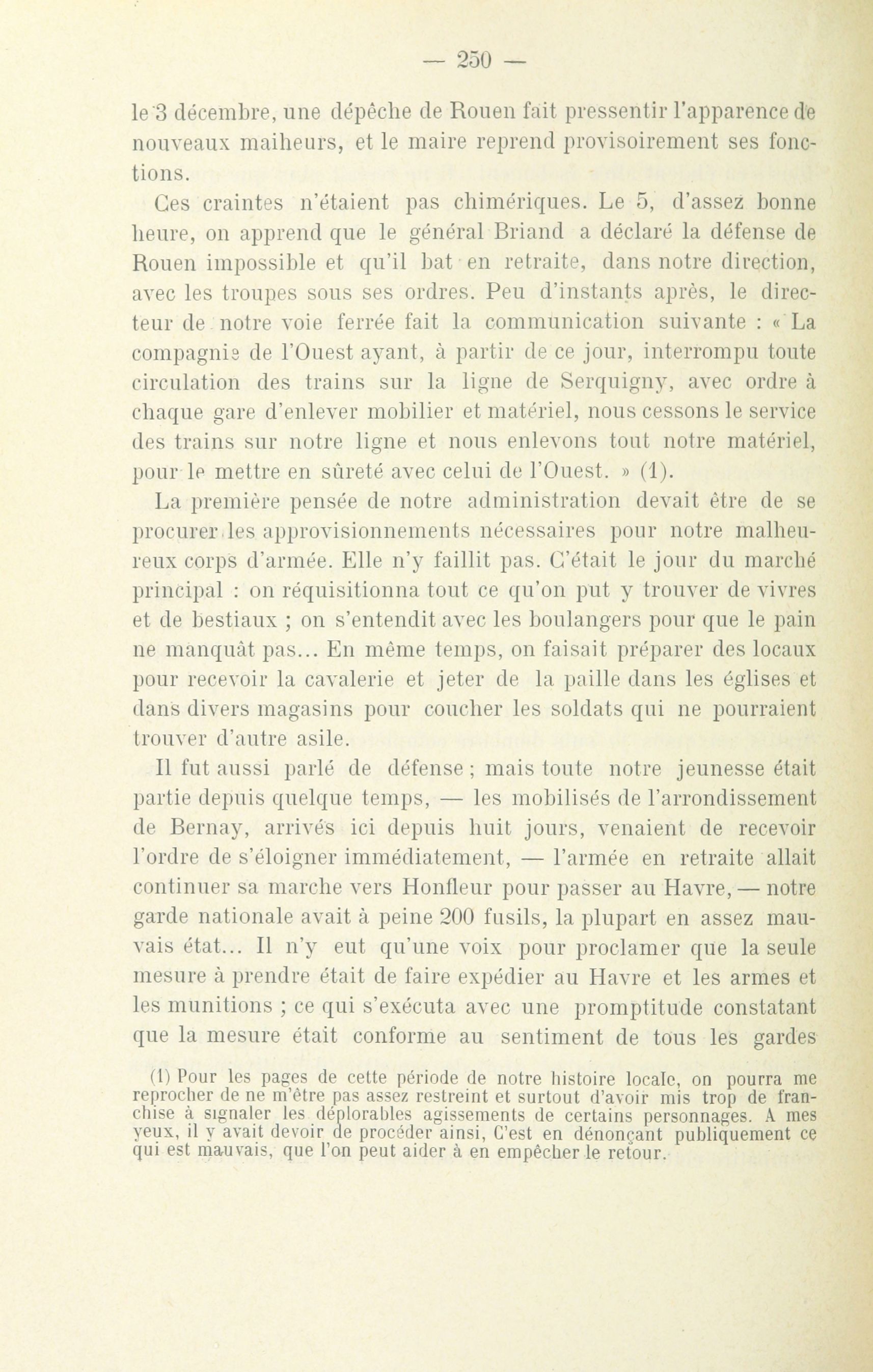 — 250 —

le 3 décembre, une dépêche de Rouen fait pressentir l'apparence de nouveaux malheurs, et le maire reprend provisoirement ses fonctions.

Ces craintes n'étaient pas chimériques. Le 5, d'assez bonne heure, on apprend que le général Briand a déclaré la défense de Rouen impossible et qu'il bat en retraite, dans notre direction, avec les troupes sous ses ordres. Peu d'instants après, le directeur de notre voie ferrée fait la communication suivante : « La compagnie de l'Ouest ayant, à partir de ce jour, interrompu toute circulation des trains sur la ligne de Serquigny, avec ordre à chaque gare d'enlever mobilier et matériel, nous cessons le service des trains sur notre ligne et nous enlevons tout notre matériel, pour le mettre en sûreté avec celui de l'Ouest. » (1).

La première pensée de notre administration devait être de se procurer les approvisionnements nécessaires pour notre malheureux corps d'armée. Elle n'y faillit pas. C'était le jour du marché principal : on réquisitionna tout ce qu'on put y trouver de vivres et de bestiaux ; on s'entendit avec les boulangers pour que le pain ne manquât pas... En même temps, on faisait préparer des locaux pour recevoir la cavalerie et jeter de la paille dans les églises et dans divers magasins pour coucher les soldats qui ne pourraient trouver d'autre asile.

Il fut aussi parlé de défense ; mais toute notre jeunesse était partie depuis quelque temps, — les mobilisés de l'arrondissement de Bernay, arrivés ici depuis huit jours, venaient de recevoir l'ordre de s'éloigner immédiatement, — l'armée en retraite allait continuer sa marche vers Honfleur pour passer au Havre, — notre garde nationale avait à peine 200 fusils, la plupart en assez mauvais état... Il n'y eut qu'une voix pour proclamer que la seule mesure à prendre était de faire expédier au Havre et les armes et les munitions ; ce qui s'exécuta avec une promptitude constatant que la mesure était conforme au sentiment de tous les gardes

(1) Pour les pages de cette période de notre histoire locale, on pourra me reprocher de ne m'être pas assez restreint et surtout d'avoir mis trop de franchise à signaler les déplorables agissements de certains personnages. A mes yeux, il y avait devoir de procéder ainsi, C'est en dénonçant publiquement ce qui est mauvais, que l'on peut aider à en empêcher le retour.